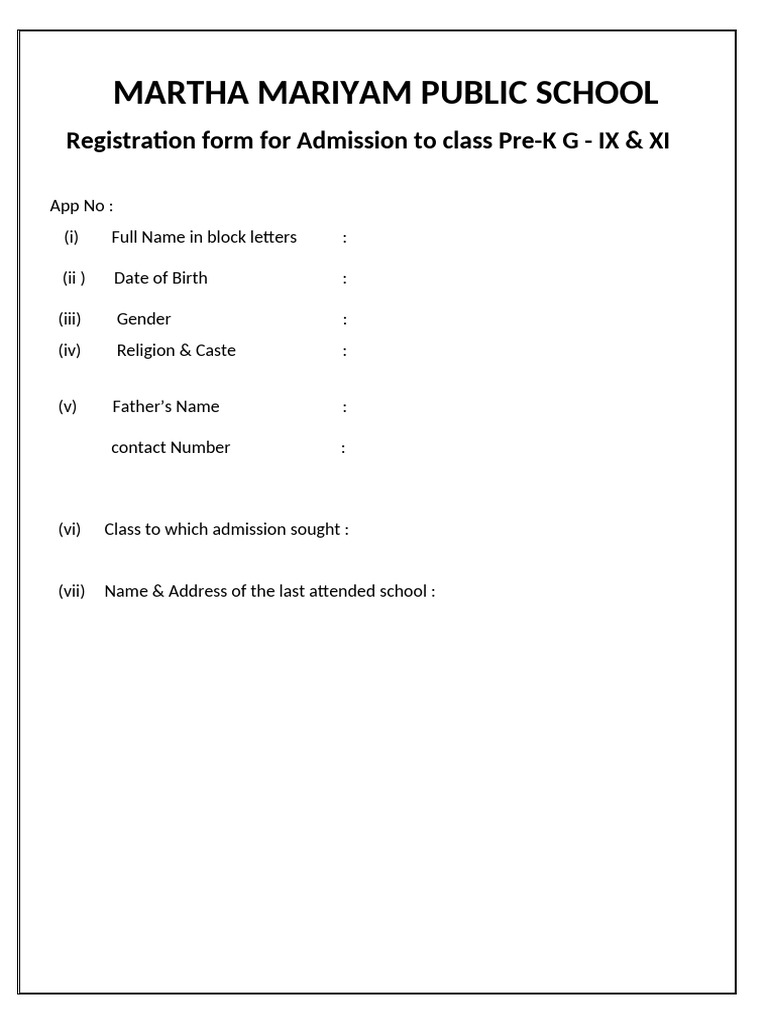 MARTHA MARIYAM PUBLIC SCHOOL

Registration form for Admission to class Pre-K G - IX & XI

App No :

(i) Full Name in block letters :

(ii ) Date of Birth :

(iii) Gender :

(iv) Religion & Caste :

(v) Father's Name :

contact Number :

(vi) Class to which admission sought :

(vii) Name & Address of the last attended school :